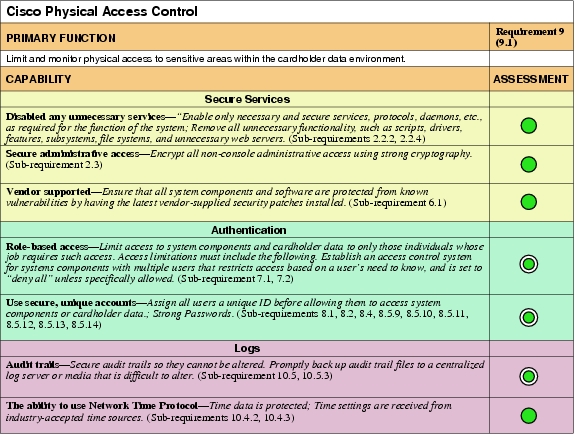 Cisco Physical Access Control

| PRIMARY FUNCTION | Requirement 9 (9.1) |
|---|---|
| Limit and monitor physical access to sensitive areas within the cardholder data environment. | |
| CAPABILITY | ASSESSMENT |
| Secure Services | |
| Disabled any unnecessary services—"Enable only necessary and secure services, protocols, daemons, etc., as required for the function of the system; Remove all unnecessary functionality, such as scripts, drivers, features, subsystems, file systems, and unnecessary web servers. (Sub-requirements 2.2.2, 2.2.4) | |
| Secure administrative access—Encrypt all non-console administrative access using strong cryptography. (Sub-requirement 2.3) | |
| Vendor supported—Ensure that all system components and software are protected from known vulnerabilities by having the latest vendor-supplied security patches installed. (Sub-requirement 6.1) | |
| Authentication | |
| Role-based access—Limit access to system components and cardholder data to only those individuals whose job requires such access. Access limitations must include the following. Establish an access control system for systems components with multiple users that restricts access based on a user's need to know, and is set to "deny all" unless specifically allowed. (Sub-requirement 7.1, 7.2) | |
| Use secure, unique accounts—Assign all users a unique ID before allowing them to access system components or cardholder data.; Strong Passwords. (Sub-requirements 8.1, 8.2, 8.4, 8.5.9, 8.5.10, 8.5.11, 8.5.12, 8.5.13, 8.5.14) | |
| Logs | |
| Audit trails—Secure audit trails so they cannot be altered. Promptly back up audit trail files to a centralized log server or media that is difficult to alter. (Sub-requirement 10.5, 10.5.3) | |
| The ability to use Network Time Protocol—Time data is protected; Time settings are received from industry-accepted time sources. (Sub-requirements 10.4.2, 10.4.3) | |